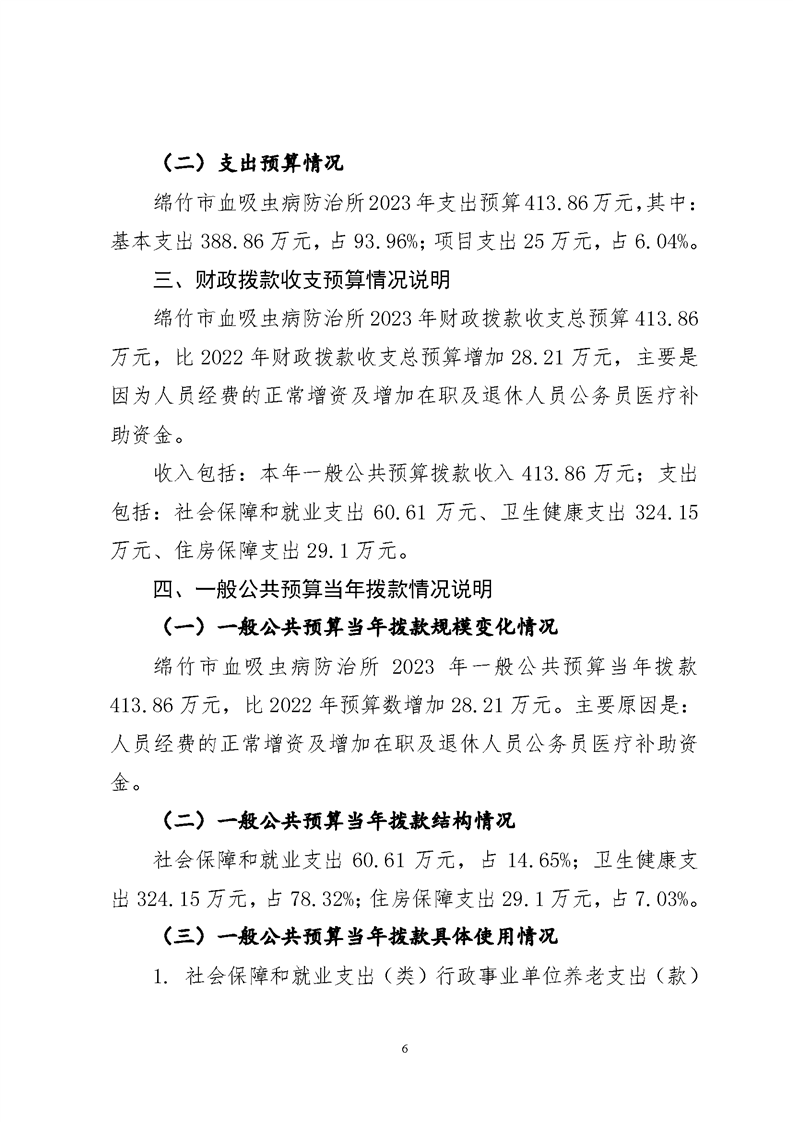 （二）支出预算情况

绵竹市血吸虫病防治所2023年支出预算413.86万元，其中：基本支出388.86万元，占93.96%；项目支出25万元，占6.04%。

三、财政拨款收支预算情况说明

绵竹市血吸虫病防治所2023年财政拨款收支总预算413.86万元，比2022年财政拨款收支总预算增加28.21万元，主要是因为人员经费的正常增资及增加在职及退休人员公务员医疗补助资金。

收入包括：本年一般公共预算拨款收入413.86万元；支出包括：社会保障和就业支出60.61万元、卫生健康支出324.15万元、住房保障支出29.1万元。

四、一般公共预算当年拨款情况说明

（一）一般公共预算当年拨款规模变化情况

绵竹市血吸虫病防治所 2023 年一般公共预算当年拨款413.86万元，比2022年预算数增加28.21万元。主要原因是：人员经费的正常增资及增加在职及退休人员公务员医疗补助资金。

（二）一般公共预算当年拨款结构情况

社会保障和就业支出60.61万元，占14.65%；卫生健康支出324.15万元，占78.32%；住房保障支出29.1万元，占7.03%。

（三）一般公共预算当年拨款具体使用情况

1. 社会保障和就业支出（类）行政事业单位养老支出（款）

6